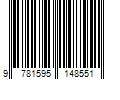 9 781595 148551